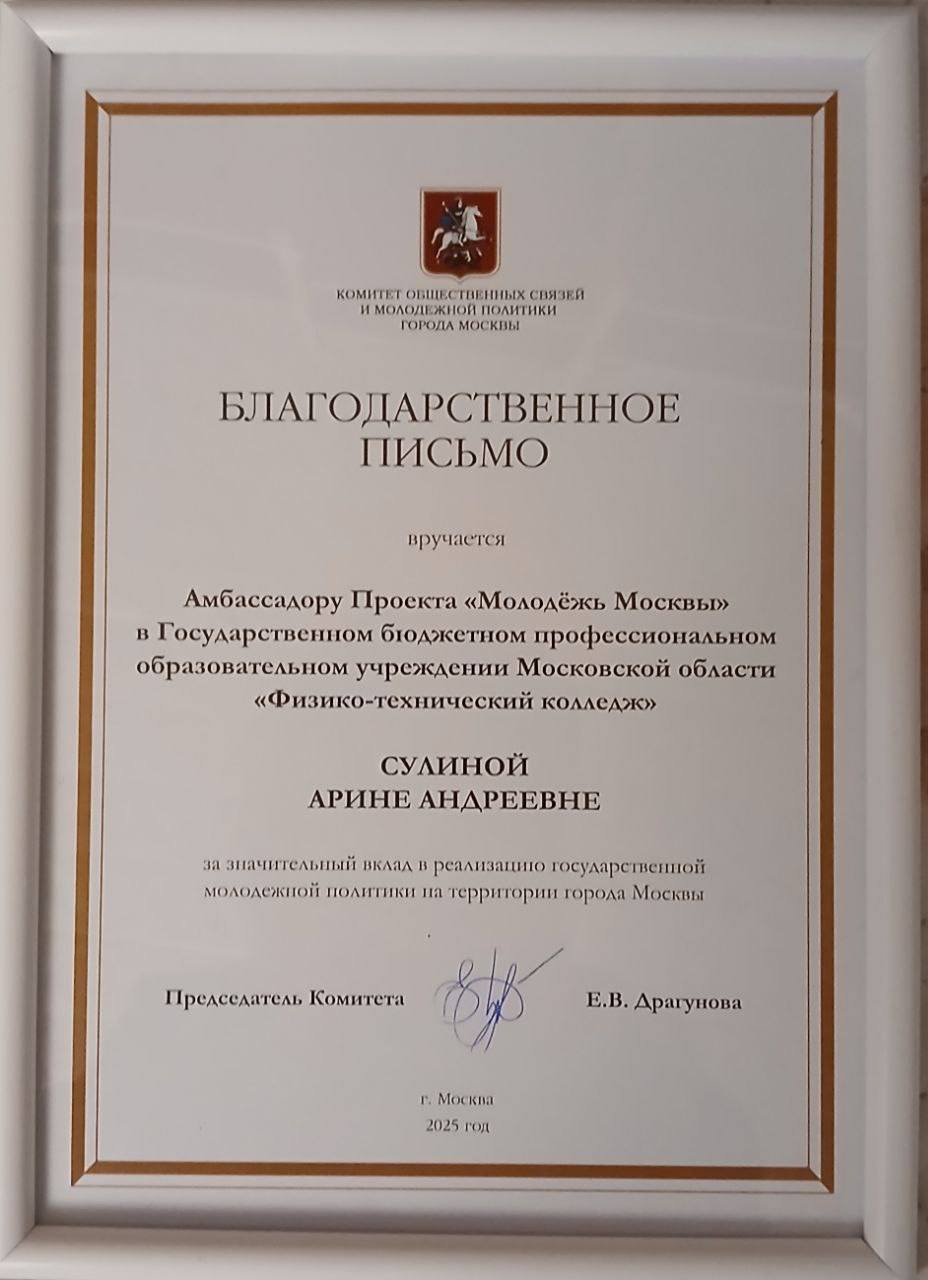 КОМИТЕТ ОБЩЕСТВЕННЫХ СВЯЗЕЙ
И МОЛОДЕЖНОЙ ПОЛИТИКИ
ГОРОДА МОСКВЫ

БЛАГОДАРСТВЕННОЕ
ПИСЬМО

вручается

Амбассадору Проекта «Молодёжь Москвы»
в Государственном бюджетном профессиональном
образовательном учреждении Московской области
«Физико-технический колледж»

СУЛИНОЙ
АРИНЕ АНДРЕЕВНЕ

за значительный вклад в реализацию государственной молодежной политики на территории города Москвы

Председатель Комитета
Е.В. Драгунова

г. Москва
2025 год